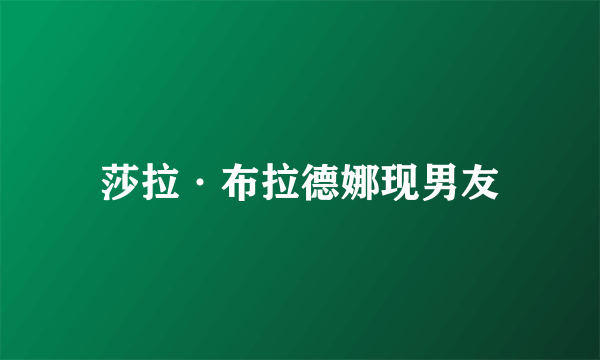 莎拉·布拉德娜现男友